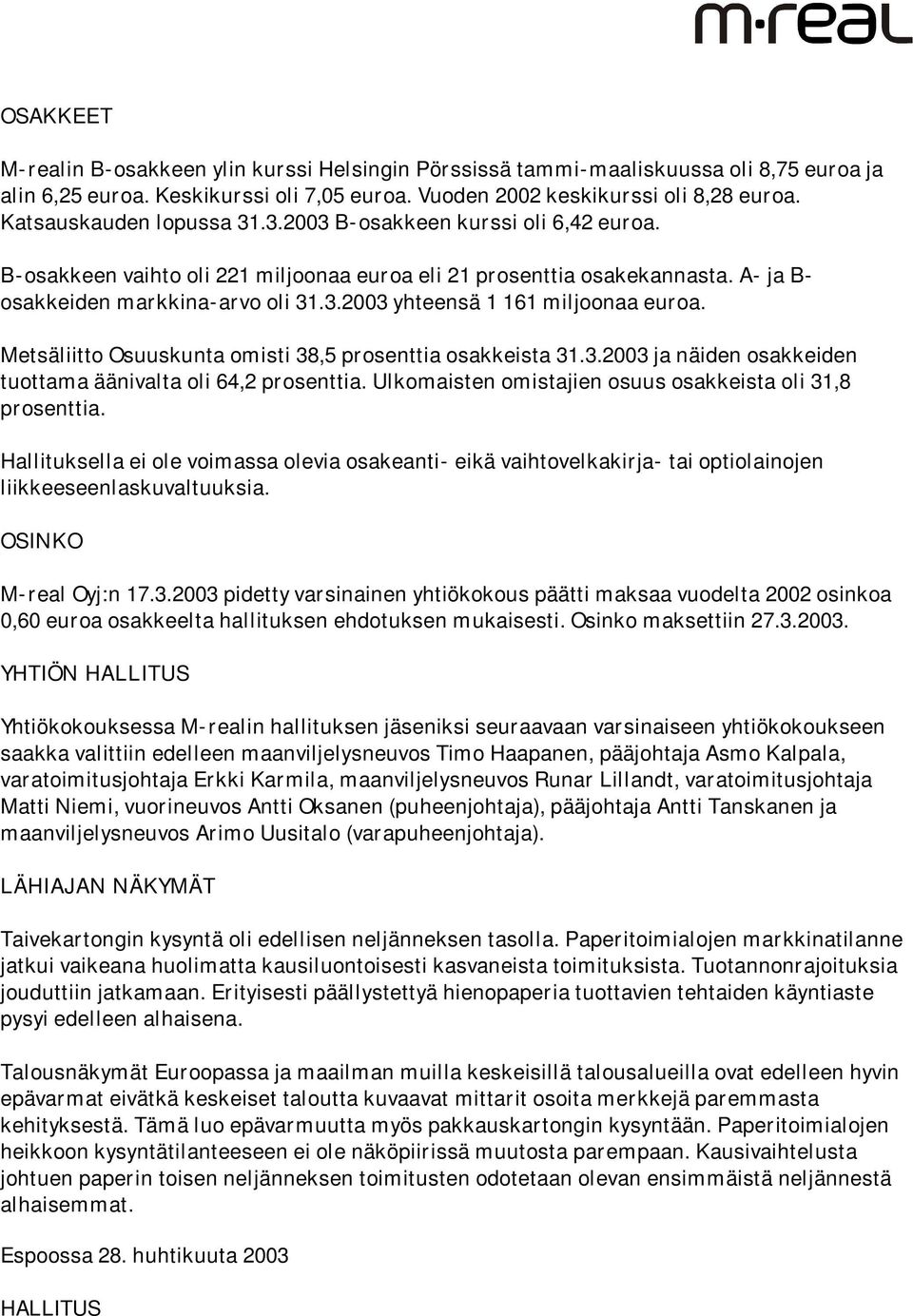 m·real

OSAKKEET

M-realin B-osakkeen ylin kurssi Helsingin Pörssissä tammi-maaliskuussa oli 8,75 euroa ja alin 6,25 euroa. Keskikurssi oli 7,05 euroa. Vuoden 2002 keskikurssi oli 8,28 euroa. Katsauskauden lopussa 31.3.2003 B-osakkeen kurssi oli 6,42 euroa.

B-osakkeen vaihto oli 221 miljoonaa euroa eli 21 prosenttia osakekannasta. A- ja B-osakkeiden markkina-arvo oli 31.3.2003 yhteensä 1 161 miljoonaa euroa.

Metsäliitto Osuuskunta omisti 38,5 prosenttia osakkeista 31.3.2003 ja näiden osakkeiden tuottama äänivalta oli 64,2 prosenttia. Ulkomaisten omistajien osuus osakkeista oli 31,8 prosenttia.

Hallituksella ei ole voimassa olevia osakeanti- eikä vaihtovelkakirja- tai optiolainojen liikkeeseenlaskuvaltuuksia.

OSINKO

M-real Oyj:n 17.3.2003 pidetty varsinainen yhtiökokous päätti maksaa vuodelta 2002 osinkoa 0,60 euroa osakkeelta hallituksen ehdotuksen mukaisesti. Osinko maksettiin 27.3.2003.

YHTIÖN HALLITUS

Yhtiökokouksessa M-realin hallituksen jäseniksi seuraavaan varsinaiseen yhtiökokoukseen saakka valittiin edelleen maanviljelysneuvos Timo Haapanen, pääjohtaja Asmo Kalpala, varatoimitusjohtaja Erkki Karmila, maanviljelysneuvos Runar Lillandt, varatoimitusjohtaja Matti Niemi, vuorineuvos Antti Oksanen (puheenjohtaja), pääjohtaja Antti Tanskanen ja maanviljelysneuvos Arimo Uusitalo (varapuheenjohtaja).

LÄHIAJAN NÄKYMÄT

Taivekartongin kysyntä oli edellisen neljänneksen tasolla. Paperitoimialojen markkinatilanne jatkui vaikeana huolimatta kausiluontoisesti kasvaneista toimituksista. Tuotannonrajoituksia jouduttiin jatkamaan. Erityisesti päällystettyä hienopaperia tuottavien tehtaiden käyntiaste pysyi edelleen alhaisena.

Talousnäkymät Euroopassa ja maailman muilla keskeisillä talousalueilla ovat edelleen hyvin epävarmat eivätkä keskeiset taloutta kuvaavat mittarit osoita merkkejä paremmasta kehityksestä. Tämä luo epävarmuutta myös pakkauskartongin kysyntään. Paperitoimialojen heikkoon kysyntätilanteeseen ei ole näköpiirissä muutosta parempaan. Kausivaihtelusta johtuen paperin toisen neljänneksen toimitusten odotetaan olevan ensimmäistä neljännestä alhaisemmat.

Espoossa 28. huhtikuuta 2003

HALLITUS